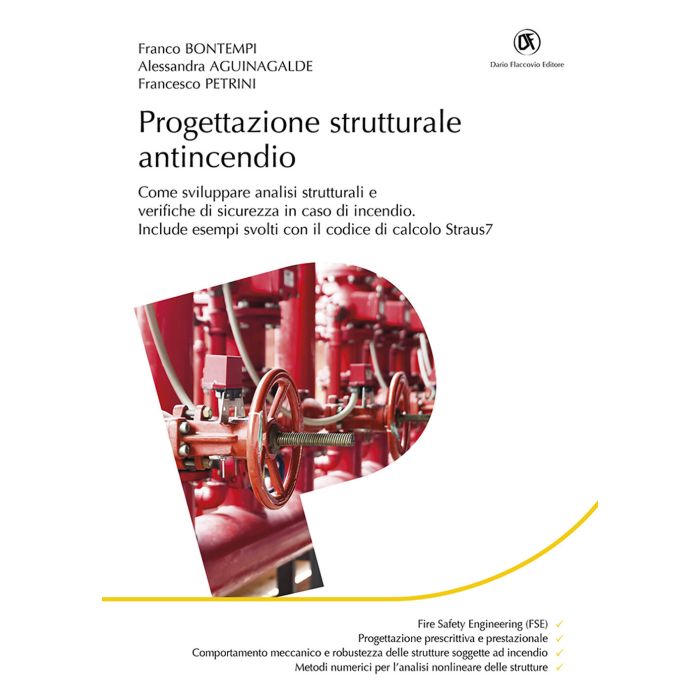 Franco BONTEMPI
Alessandra AGUINAGALDE
Francesco PETRINI

DF
Dario Flaccovio Editore

Progettazione strutturale antincendio

Come sviluppare analisi strutturali e verifiche di sicurezza in caso di incendio. Include esempi svolti con il codice di calcolo Straus7

Fire Safety Engineering (FSE) ✓
Progettazione prescrittiva e prestazionale ✓
Comportamento meccanico e robustezza delle strutture soggette ad incendio ✓
Metodi numerici per l'analisi nonlineare delle strutture ✓